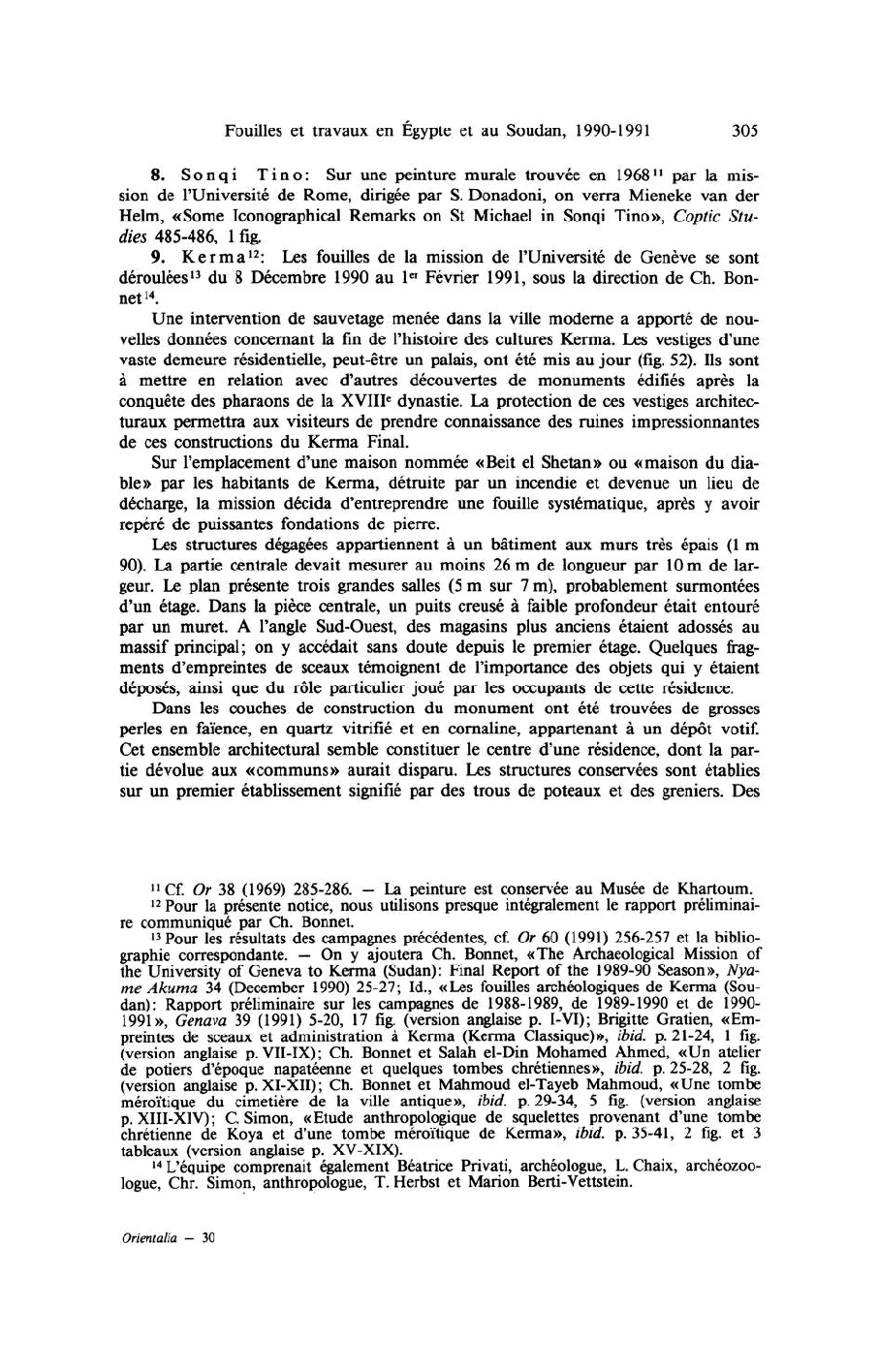 Fouilles et travaux en Égypte et au Soudan, 1990-1991 305

8. Sonqi Tino: Sur une peinture murale trouvée en 1968$^{11}$ par la mission de l'Université de Rome, dirigée par S. Donadoni, on verra Mieneke van der Helm, «Some Iconographical Remarks on St Michael in Sonqi Tino», Coptic Studies 485-486, 1 fig.

9. Kerma$^{12}$: Les fouilles de la mission de l'Université de Genève se sont déroulées$^{13}$ du 8 Décembre 1990 au 1$^{er}$ Février 1991, sous la direction de Ch. Bonnet$^{14}$.

Une intervention de sauvetage menée dans la ville moderne a apporté de nouvelles données concernant la fin de l'histoire des cultures Kerma. Les vestiges d'une vaste demeure résidentielle, peut-être un palais, ont été mis au jour (fig. 52). Ils sont à mettre en relation avec d'autres découvertes de monuments édifiés après la conquête des pharaons de la XVIII$^{e}$ dynastie. La protection de ces vestiges architecturaux permettra aux visiteurs de prendre connaissance des ruines impressionnantes de ces constructions du Kerma Final.

Sur l'emplacement d'une maison nommée «Beit el Shetan» ou «maison du diable» par les habitants de Kerma, détruite par un incendie et devenue un lieu de décharge, la mission décida d'entreprendre une fouille systématique, après y avoir repéré de puissantes fondations de pierre.

Les structures dégagées appartiennent à un bâtiment aux murs très épais (1 m 90). La partie centrale devait mesurer au moins 26 m de longueur par 10 m de largeur. Le plan présente trois grandes salles (5 m sur 7 m), probablement surmontées d'un étage. Dans la pièce centrale, un puits creusé à faible profondeur était entouré par un muret. A l'angle Sud-Ouest, des magasins plus anciens étaient adossés au massif principal; on y accédait sans doute depuis le premier étage. Quelques fragments d'empreintes de sceaux témoignent de l'importance des objets qui y étaient déposés, ainsi que du rôle particulier joué par les occupants de cette résidence.

Dans les couches de construction du monument ont été trouvées de grosses perles en faïence, en quartz vitrifié et en cornaline, appartenant à un dépôt votif. Cet ensemble architectural semble constituer le centre d'une résidence, dont la partie dévolue aux «communs» aurait disparu. Les structures conservées sont établies sur un premier établissement signifié par des trous de poteaux et des greniers. Des

$^{11}$ Cf. Or 38 (1969) 285-286. — La peinture est conservée au Musée de Khartoum.
$^{12}$ Pour la présente notice, nous utilisons presque intégralement le rapport préliminaire communiqué par Ch. Bonnet.
$^{13}$ Pour les résultats des campagnes précédentes, cf. Or 60 (1991) 256-257 et la bibliographie correspondante. — On y ajoutera Ch. Bonnet, «The Archaeological Mission of the University of Geneva to Kerma (Sudan): Final Report of the 1989-90 Season», Nyame Akuma 34 (December 1990) 25-27; Id., «Les fouilles archéologiques de Kerma (Soudan): Rapport préliminaire sur les campagnes de 1988-1989, de 1989-1990 et de 1990-1991», Genava 39 (1991) 5-20, 17 fig. (version anglaise p. I-VI); Brigitte Gratien, «Empreintes de sceaux et administration à Kerma (Kerma Classique)», ibid. p. 21-24, 1 fig. (version anglaise p. VII-IX); Ch. Bonnet et Salah el-Din Mohamed Ahmed, «Un atelier de potiers d'époque napatéenne et quelques tombes chrétiennes», ibid. p. 25-28, 2 fig. (version anglaise p. XI-XII); Ch. Bonnet et Mahmoud el-Tayeb Mahmoud, «Une tombe méroïtique du cimetière de la ville antique», ibid. p. 29-34, 5 fig. (version anglaise p. XIII-XIV); C. Simon, «Etude anthropologique de squelettes provenant d'une tombe chrétienne de Koya et d'une tombe méroïtique de Kerma», ibid. p. 35-41, 2 fig. et 3 tableaux (version anglaise p. XV-XIX).
$^{14}$ L'équipe comprenait également Béatrice Privati, archéologue, L. Chaix, archéozoologue, Chr. Simon, anthropologue, T. Herbst et Marion Berti-Vettstein.

Orientalia — 30